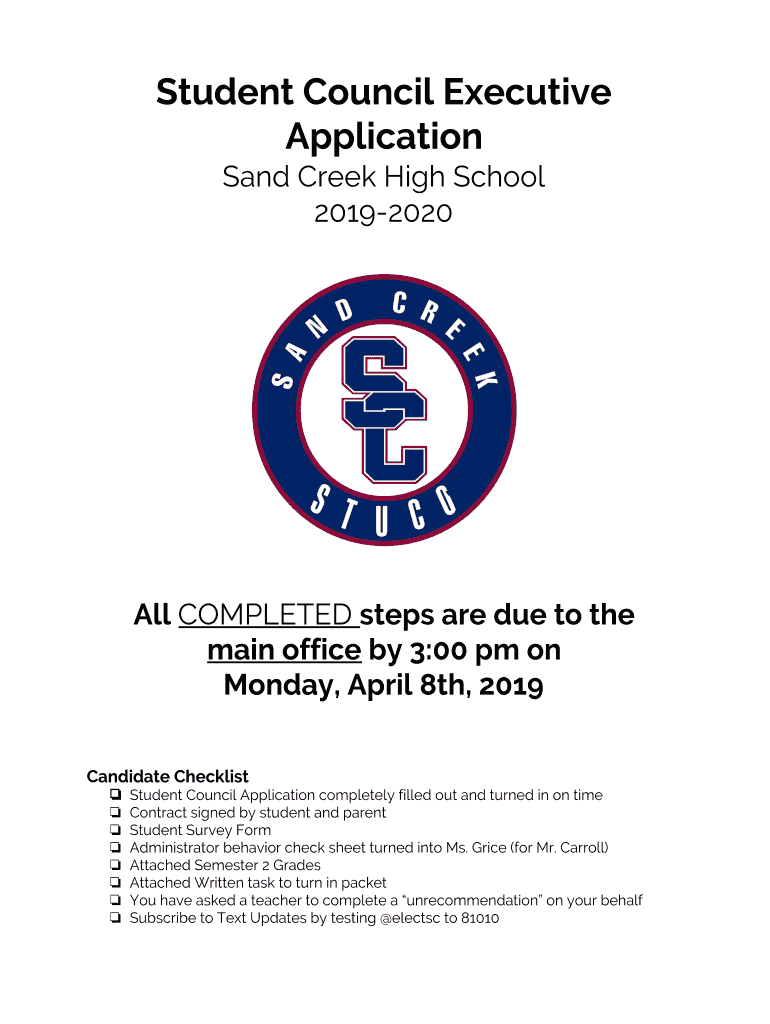 Student Council Executive Application

Sand Creek High School

2019-2020

SAND CREEK

SC

STUCO

All COMPLETED steps are due to the main office by 3:00 pm on Monday, April 8th, 2019

Candidate Checklist

❏ Student Council Application completely filled out and turned in on time
❏ Contract signed by student and parent
❏ Student Survey Form
❏ Administrator behavior check sheet turned into Ms. Grice (for Mr. Carroll)
❏ Attached Semester 2 Grades
❏ Attached Written task to turn in packet
❏ You have asked a teacher to complete a "unrecommendation" on your behalf
❏ Subscribe to Text Updates by testing @electsc to 81010